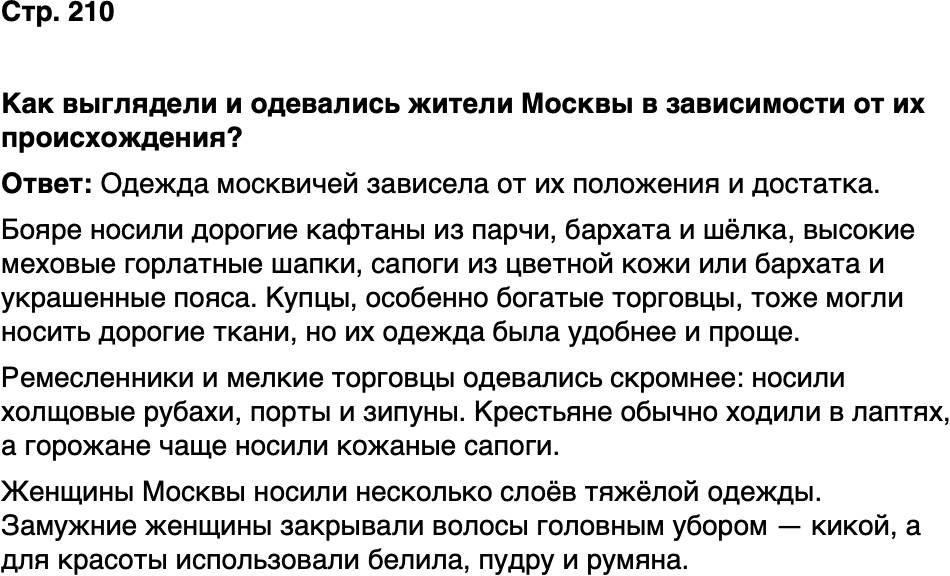 Стр. 210

Как выглядели и одевались жители Москвы в зависимости от их происхождения?

Ответ: Одежда москвичей зависела от их положения и достатка.

Бояре носили дорогие кафтаны из парчи, бархата и шёлка, высокие меховые горлатные шапки, сапоги из цветной кожи или бархата и украшенные пояса. Купцы, особенно богатые торговцы, тоже могли носить дорогие ткани, но их одежда была удобнее и проще.

Ремесленники и мелкие торговцы одевались скромнее: носили холщовые рубахи, порты и зипуны. Крестьяне обычно ходили в лаптях, а горожане чаще носили кожаные сапоги.

Женщины Москвы носили несколько слоёв тяжёлой одежды. Замужние женщины закрывали волосы головным убором — кикой, а для красоты использовали белила, пудру и румяна.